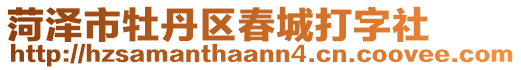 菏泽市牡丹区春城打字社
http://hzsamanthaann4.cn.coovee.com